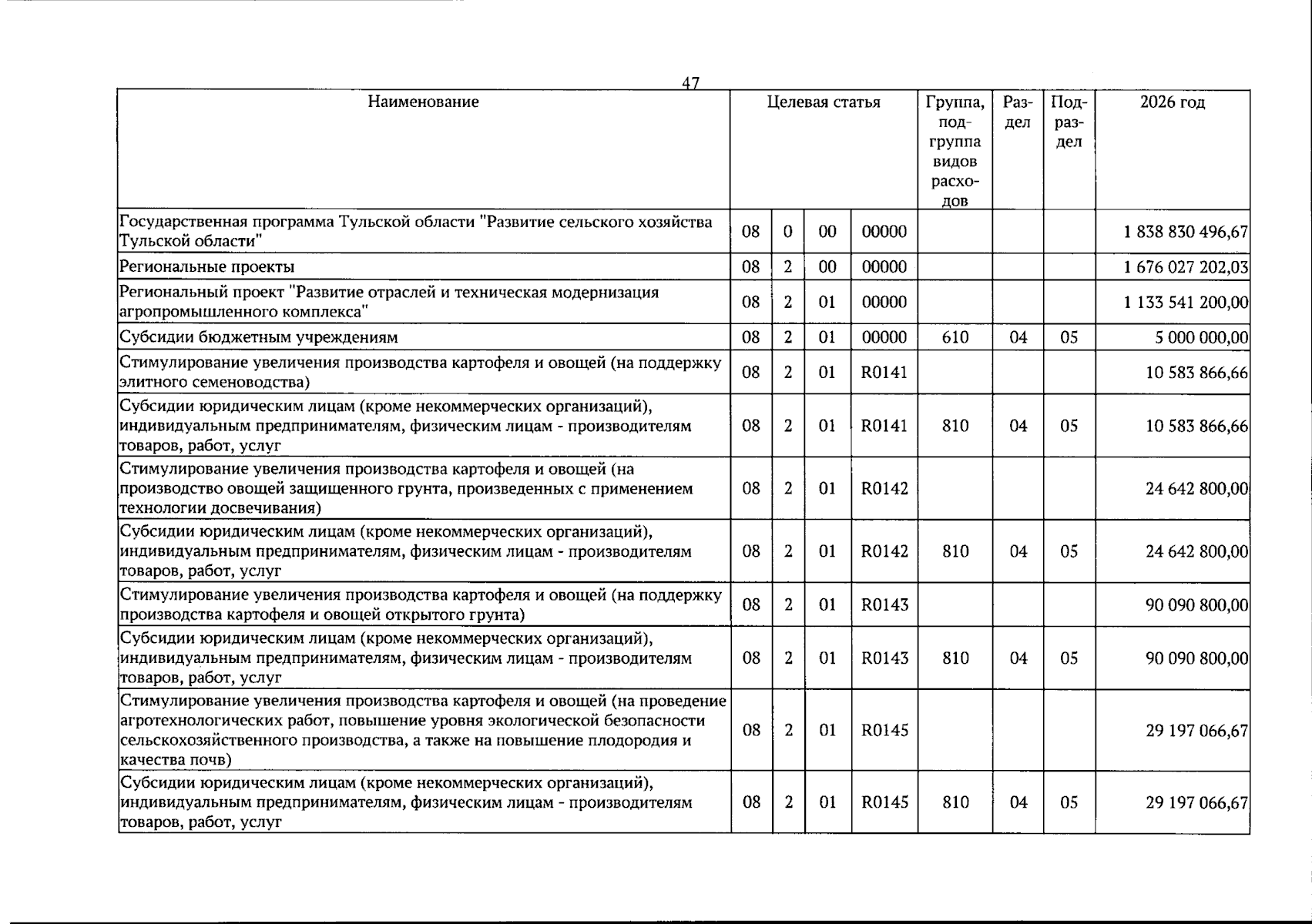 47

| Наименование | Целевая статья | | | | Группа, подгруппа видов расходов | Раздел | Подраздел | 2026 год |
|---|---|---|---|---|---|---|---|---|
| Государственная программа Тульской области "Развитие сельского хозяйства Тульской области" | 08 | 0 | 00 | 00000 | | | | 1 838 830 496,67 |
| Региональные проекты | 08 | 2 | 00 | 00000 | | | | 1 676 027 202,03 |
| Региональный проект "Развитие отраслей и техническая модернизация агропромышленного комплекса" | 08 | 2 | 01 | 00000 | | | | 1 133 541 200,00 |
| Субсидии бюджетным учреждениям | 08 | 2 | 01 | 00000 | 610 | 04 | 05 | 5 000 000,00 |
| Стимулирование увеличения производства картофеля и овощей (на поддержку элитного семеноводства) | 08 | 2 | 01 | R0141 | | | | 10 583 866,66 |
| Субсидии юридическим лицам (кроме некоммерческих организаций), индивидуальным предпринимателям, физическим лицам - производителям товаров, работ, услуг | 08 | 2 | 01 | R0141 | 810 | 04 | 05 | 10 583 866,66 |
| Стимулирование увеличения производства картофеля и овощей (на производство овощей защищенного грунта, произведенных с применением технологии досвечивания) | 08 | 2 | 01 | R0142 | | | | 24 642 800,00 |
| Субсидии юридическим лицам (кроме некоммерческих организаций), индивидуальным предпринимателям, физическим лицам - производителям товаров, работ, услуг | 08 | 2 | 01 | R0142 | 810 | 04 | 05 | 24 642 800,00 |
| Стимулирование увеличения производства картофеля и овощей (на поддержку производства картофеля и овощей открытого грунта) | 08 | 2 | 01 | R0143 | | | | 90 090 800,00 |
| Субсидии юридическим лицам (кроме некоммерческих организаций), индивидуальным предпринимателям, физическим лицам - производителям товаров, работ, услуг | 08 | 2 | 01 | R0143 | 810 | 04 | 05 | 90 090 800,00 |
| Стимулирование увеличения производства картофеля и овощей (на проведение агротехнологических работ, повышение уровня экологической безопасности сельскохозяйственного производства, а также на повышение плодородия и качества почв) | 08 | 2 | 01 | R0145 | | | | 29 197 066,67 |
| Субсидии юридическим лицам (кроме некоммерческих организаций), индивидуальным предпринимателям, физическим лицам - производителям товаров, работ, услуг | 08 | 2 | 01 | R0145 | 810 | 04 | 05 | 29 197 066,67 |